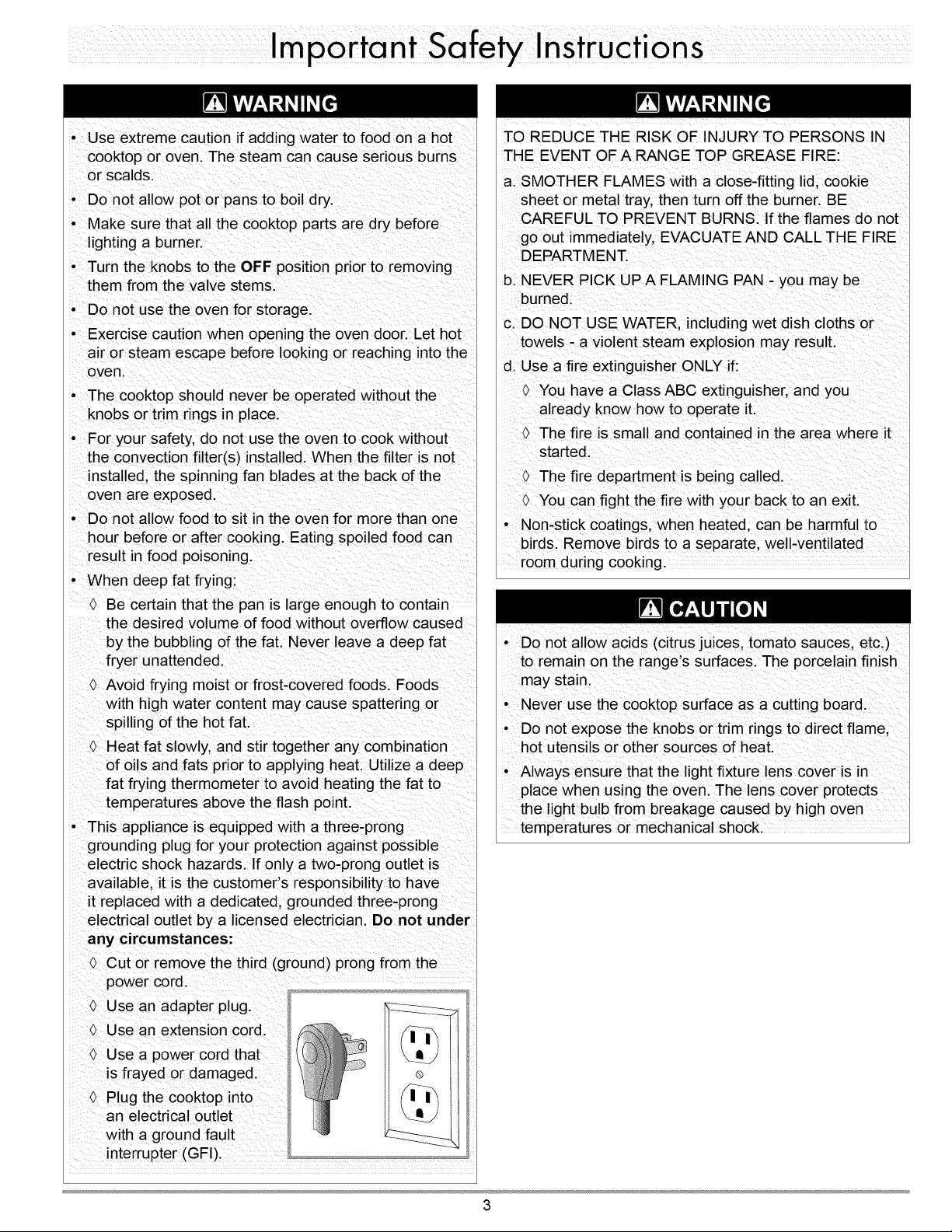 Important Safety Instructions

WARNING

• Use extreme caution if adding water to food on a hot cooktop or oven. The steam can cause serious burns or scalds.
• Do not allow pot or pans to boil dry.
• Make sure that all the cooktop parts are dry before lighting a burner.
• Turn the knobs to the OFF position prior to removing them from the valve stems.
• Do not use the oven for storage.
• Exercise caution when opening the oven door. Let hot air or steam escape before looking or reaching into the oven.
• The cooktop should never be operated without the knobs or trim rings in place.
• For your safety, do not use the oven to cook without the convection filter(s) installed. When the filter is not installed, the spinning fan blades at the back of the oven are exposed.
• Do not allow food to sit in the oven for more than one hour before or after cooking. Eating spoiled food can result in food poisoning.
• When deep fat frying:
◊ Be certain that the pan is large enough to contain the desired volume of food without overflow caused by the bubbling of the fat. Never leave a deep fat fryer unattended.
◊ Avoid frying moist or frost-covered foods. Foods with high water content may cause spattering or spilling of the hot fat.
◊ Heat fat slowly, and stir together any combination of oils and fats prior to applying heat. Utilize a deep fat frying thermometer to avoid heating the fat to temperatures above the flash point.
• This appliance is equipped with a three-prong grounding plug for your protection against possible electric shock hazards. If only a two-prong outlet is available, it is the customer's responsibility to have it replaced with a dedicated, grounded three-prong electrical outlet by a licensed electrician. Do not under any circumstances:
◊ Cut or remove the third (ground) prong from the power cord.
◊ Use an adapter plug.
◊ Use an extension cord.
◊ Use a power cord that is frayed or damaged.
◊ Plug the cooktop into an electrical outlet with a ground fault interrupter (GFI).

WARNING

TO REDUCE THE RISK OF INJURY TO PERSONS IN THE EVENT OF A RANGE TOP GREASE FIRE:
a. SMOTHER FLAMES with a close-fitting lid, cookie sheet or metal tray, then turn off the burner. BE CAREFUL TO PREVENT BURNS. If the flames do not go out immediately, EVACUATE AND CALL THE FIRE DEPARTMENT.
b. NEVER PICK UP A FLAMING PAN - you may be burned.
c. DO NOT USE WATER, including wet dish cloths or towels - a violent steam explosion may result.
d. Use a fire extinguisher ONLY if:
◊ You have a Class ABC extinguisher, and you already know how to operate it.
◊ The fire is small and contained in the area where it started.
◊ The fire department is being called.
◊ You can fight the fire with your back to an exit.
• Non-stick coatings, when heated, can be harmful to birds. Remove birds to a separate, well-ventilated room during cooking.

CAUTION

• Do not allow acids (citrus juices, tomato sauces, etc.) to remain on the range's surfaces. The porcelain finish may stain.
• Never use the cooktop surface as a cutting board.
• Do not expose the knobs or trim rings to direct flame, hot utensils or other sources of heat.
• Always ensure that the light fixture lens cover is in place when using the oven. The lens cover protects the light bulb from breakage caused by high oven temperatures or mechanical shock.

3